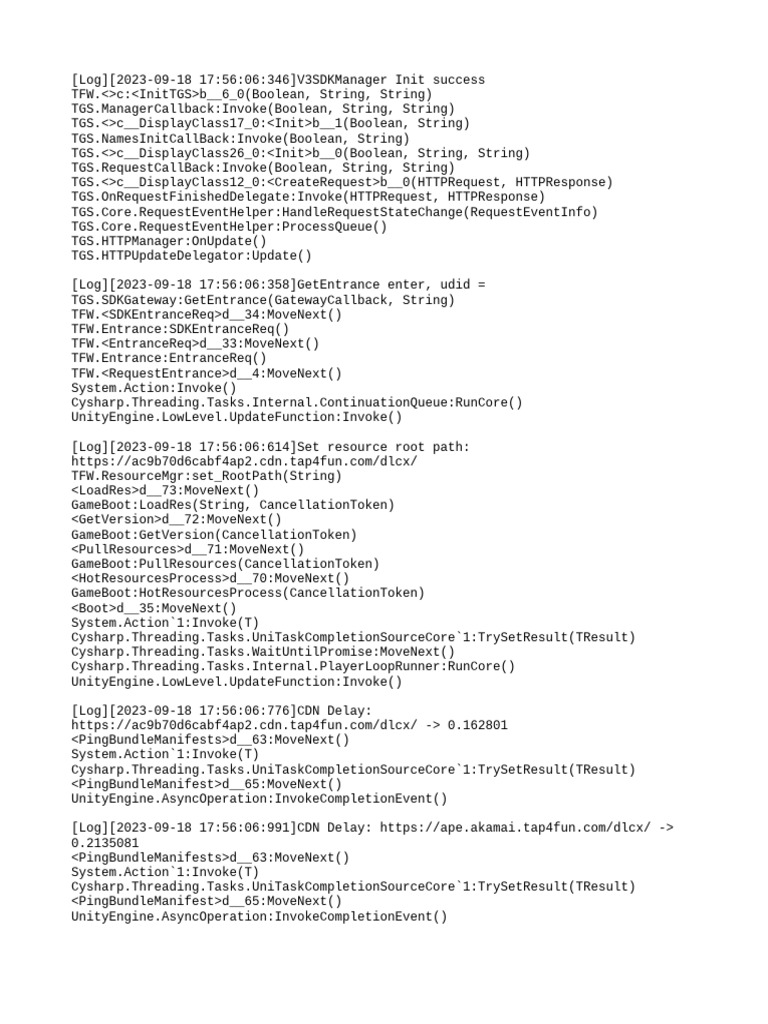 [Log][2023-09-18 17:56:06:346]V3SDKManager Init success
TFW.<>c:<InitTGS>b__6_0(Boolean, String, String)
TGS.ManagerCallback:Invoke(Boolean, String, String)
TGS.<>c__DisplayClass17_0:<Init>b__1(Boolean, String)
TGS.NamesInitCallBack:Invoke(Boolean, String)
TGS.<>c__DisplayClass26_0:<Init>b__0(Boolean, String, String)
TGS.RequestCallBack:Invoke(Boolean, String, String)
TGS.<>c__DisplayClass12_0:<CreateRequest>b__0(HTTPRequest, HTTPResponse)
TGS.OnRequestFinishedDelegate:Invoke(HTTPRequest, HTTPResponse)
TGS.Core.RequestEventHelper:HandleRequestStateChange(RequestEventInfo)
TGS.Core.RequestEventHelper:ProcessQueue()
TGS.HTTPManager:OnUpdate()
TGS.HTTPUpdateDelegator:Update()

[Log][2023-09-18 17:56:06:358]GetEntrance enter, udid =
TGS.SDKGateway:GetEntrance(GatewayCallback, String)
TFW.<SDKEntranceReq>d__34:MoveNext()
TFW.Entrance:SDKEntranceReq()
TFW.<EntranceReq>d__33:MoveNext()
TFW.Entrance:EntranceReq()
TFW.<RequestEntrance>d__4:MoveNext()
System.Action:Invoke()
Cysharp.Threading.Tasks.Internal.ContinuationQueue:RunCore()
UnityEngine.LowLevel.UpdateFunction:Invoke()

[Log][2023-09-18 17:56:06:614]Set resource root path:
https://ac9b70d6cabf4ap2.cdn.tap4fun.com/dlcx/
TFW.ResourceMgr:set_RootPath(String)
<LoadRes>d__73:MoveNext()
GameBoot:LoadRes(String, CancellationToken)
<GetVersion>d__72:MoveNext()
GameBoot:GetVersion(CancellationToken)
<PullResources>d__71:MoveNext()
GameBoot:PullResources(CancellationToken)
<HotResourcesProcess>d__70:MoveNext()
GameBoot:HotResourcesProcess(CancellationToken)
<Boot>d__35:MoveNext()
System.Action`1:Invoke(T)
Cysharp.Threading.Tasks.UniTaskCompletionSourceCore`1:TrySetResult(TResult)
Cysharp.Threading.Tasks.WaitUntilPromise:MoveNext()
Cysharp.Threading.Tasks.Internal.PlayerLoopRunner:RunCore()
UnityEngine.LowLevel.UpdateFunction:Invoke()

[Log][2023-09-18 17:56:06:776]CDN Delay:
https://ac9b70d6cabf4ap2.cdn.tap4fun.com/dlcx/ -> 0.162801
<PingBundleManifests>d__63:MoveNext()
System.Action`1:Invoke(T)
Cysharp.Threading.Tasks.UniTaskCompletionSourceCore`1:TrySetResult(TResult)
<PingBundleManifest>d__65:MoveNext()
UnityEngine.AsyncOperation:InvokeCompletionEvent()

[Log][2023-09-18 17:56:06:991]CDN Delay: https://ape.akamai.tap4fun.com/dlcx/ ->
0.2135081
<PingBundleManifests>d__63:MoveNext()
System.Action`1:Invoke(T)
Cysharp.Threading.Tasks.UniTaskCompletionSourceCore`1:TrySetResult(TResult)
<PingBundleManifest>d__65:MoveNext()
UnityEngine.AsyncOperation:InvokeCompletionEvent()